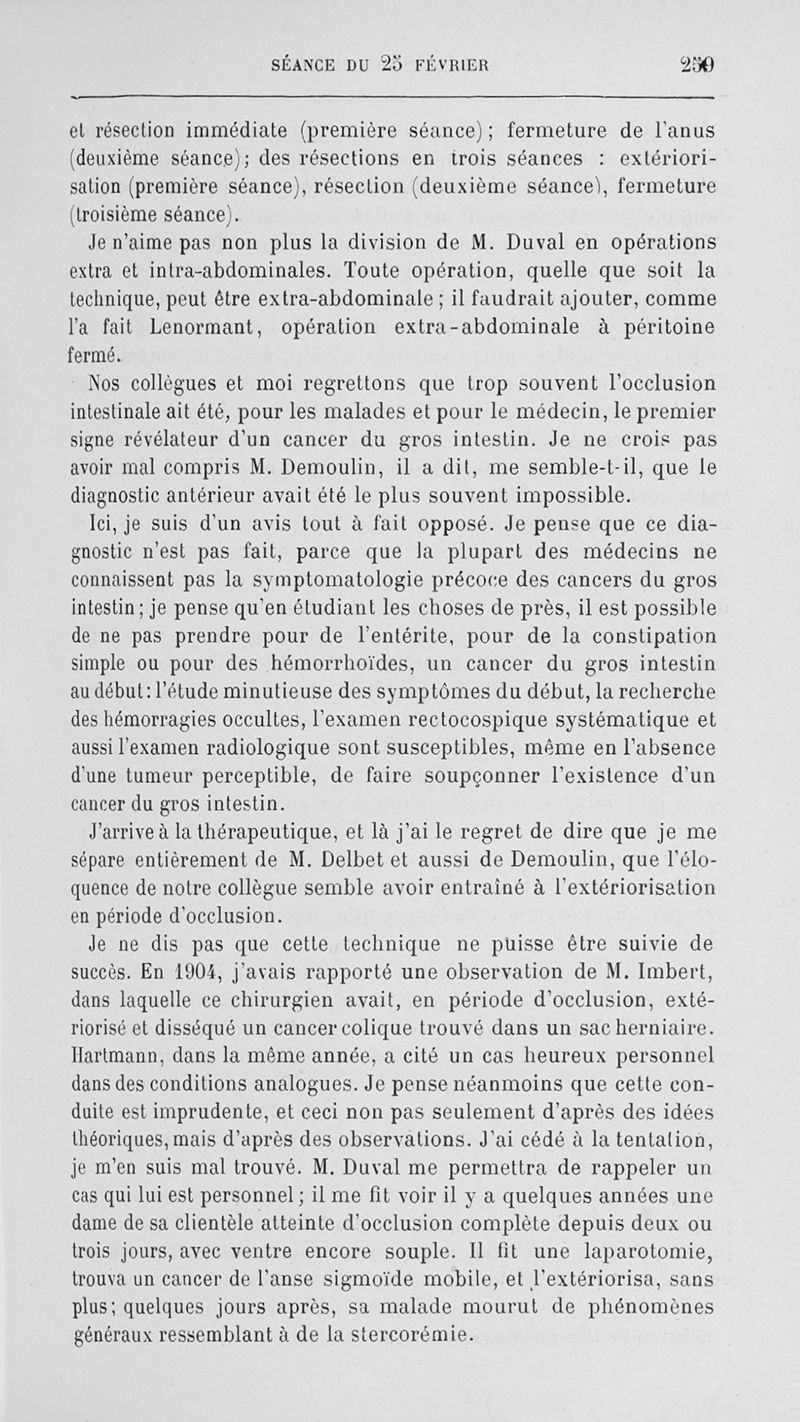 SÉANCE DU 25 FÉVRIER 259

et résection immédiate (première séance); fermeture de l'anus (deuxième séance); des résections en trois séances : extériorisation (première séance), résection (deuxième séance), fermeture (troisième séance).

Je n'aime pas non plus la division de M. Duval en opérations extra et intra-abdominales. Toute opération, quelle que soit la technique, peut être extra-abdominale; il faudrait ajouter, comme l'a fait Lenormant, opération extra-abdominale à péritoine fermé.

Nos collègues et moi regrettons que trop souvent l'occlusion intestinale ait été, pour les malades et pour le médecin, le premier signe révélateur d'un cancer du gros intestin. Je ne crois pas avoir mal compris M. Demoulin, il a dit, me semble-t-il, que le diagnostic antérieur avait été le plus souvent impossible.

Ici, je suis d'un avis tout à fait opposé. Je pense que ce diagnostic n'est pas fait, parce que la plupart des médecins ne connaissent pas la symptomatologie précoce des cancers du gros intestin; je pense qu'en étudiant les choses de près, il est possible de ne pas prendre pour de l'entérite, pour de la constipation simple ou pour des hémorrhoïdes, un cancer du gros intestin au début: l'étude minutieuse des symptômes du début, la recherche des hémorragies occultes, l'examen rectocospique systématique et aussi l'examen radiologique sont susceptibles, même en l'absence d'une tumeur perceptible, de faire soupçonner l'existence d'un cancer du gros intestin.

J'arrive à la thérapeutique, et là j'ai le regret de dire que je me sépare entièrement de M. Delbet et aussi de Demoulin, que l'éloquence de notre collègue semble avoir entraîné à l'extériorisation en période d'occlusion.

Je ne dis pas que cette technique ne puisse être suivie de succès. En 1904, j'avais rapporté une observation de M. Imbert, dans laquelle ce chirurgien avait, en période d'occlusion, extériorisé et disséqué un cancer colique trouvé dans un sac herniaire. Hartmann, dans la même année, a cité un cas heureux personnel dans des conditions analogues. Je pense néanmoins que cette conduite est imprudente, et ceci non pas seulement d'après des idées théoriques, mais d'après des observations. J'ai cédé à la tentation, je m'en suis mal trouvé. M. Duval me permettra de rappeler un cas qui lui est personnel; il me fit voir il y a quelques années une dame de sa clientèle atteinte d'occlusion complète depuis deux ou trois jours, avec ventre encore souple. Il fit une laparotomie, trouva un cancer de l'anse sigmoïde mobile, et l'extériorisa, sans plus; quelques jours après, sa malade mourut de phénomènes généraux ressemblant à de la stercorémie.